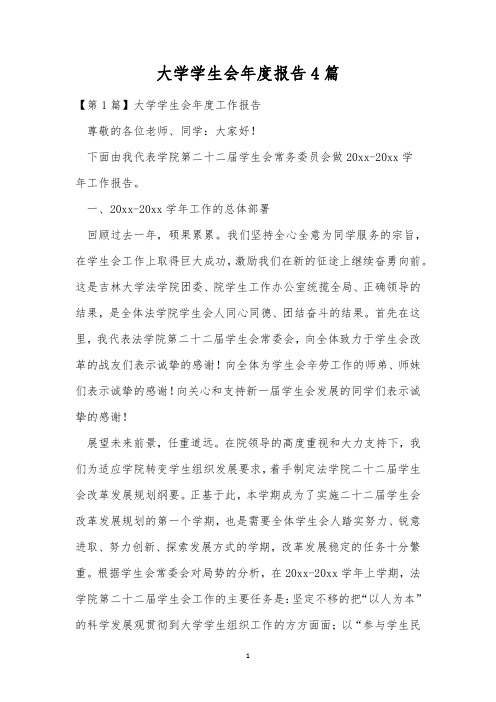 大学学生会年度报告4篇

【第1篇】大学学生会年度工作报告

尊敬的各位老师、同学：大家好！

下面由我代表学院第二十二届学生会常务委员会做20xx-20xx学年工作报告。

一、20xx-20xx学年工作的总体部署

回顾过去一年，硕果累累。我们坚持全心全意为同学服务的宗旨，在学生会工作上取得巨大成功，激励我们在新的征途上继续奋勇向前。这是吉林大学法学院团委、院学生工作办公室统揽全局、正确领导的结果，是全体法学院学生会人同心同德、团结奋斗的结果。首先在这里，我代表法学院第二十二届学生会常委会，向全体致力于学生会改革的战友们表示诚挚的感谢！向全体为学生会辛劳工作的师弟、师妹们表示诚挚的感谢！向关心和支持新一届学生会发展的同学们表示诚挚的感谢！

展望未来前景，任重道远。在院领导的高度重视和大力支持下，我们为适应学院转变学生组织发展要求，着手制定法学院二十二届学生会改革发展规划纲要。正基于此，本学期成为了实施二十二届学生会改革发展规划的第一个学期，也是需要全体学生会人踏实努力、锐意进取、努力创新、探索发展方式的学期，改革发展稳定的任务十分繁重。根据学生会常委会对局势的分析，在20xx-20xx学年上学期，法学院第二十二届学生会工作的主要任务是：坚定不移的把“以人为本”的科学发展观贯彻到大学学生组织工作的方方面面；以“参与学生民

1